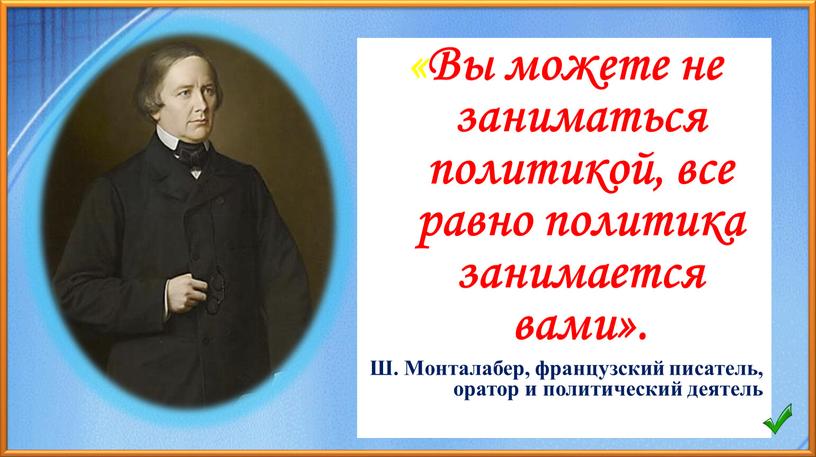 «Вы можете не заниматься политикой, все равно политика занимается вами».

Ш. Монталабер, французский писатель, оратор и политический деятель